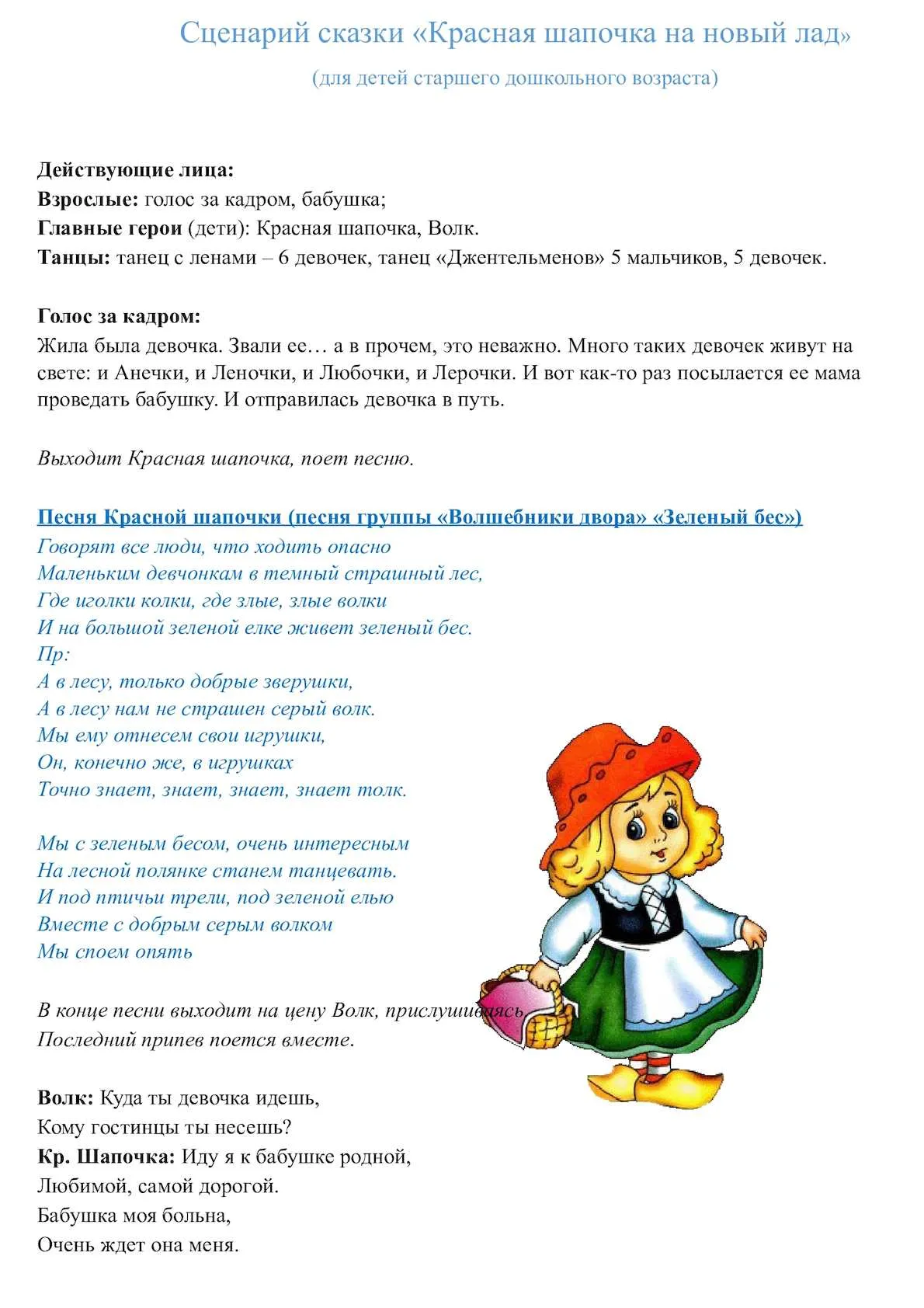 Сценарий сказки «Красная шапочка на новый лад»

(для детей старшего дошкольного возраста)

Действующие лица:
Взрослые: голос за кадром, бабушка;
Главные герои (дети): Красная шапочка, Волк.
Танцы: танец с ленами – 6 девочек, танец «Джентельменов» 5 мальчиков, 5 девочек.

Голос за кадром:
Жила была девочка. Звали ее… а в прочем, это неважно. Много таких девочек живут на свете: и Анечки, и Леночки, и Любочки, и Лерочки. И вот как-то раз посылается ее мама проведать бабушку. И отправилась девочка в путь.

Выходит Красная шапочка, поет песню.

Песня Красной шапочки (песня группы «Волшебники двора» «Зеленый бес»)
Говорят все люди, что ходить опасно
Маленьким девчонкам в темный страшный лес,
Где иголки колки, где злые, злые волки
И на большой зеленой елке живет зеленый бес.
Пр:
А в лесу, только добрые зверушки,
А в лесу нам не страшен серый волк.
Мы ему отнесем свои игрушки,
Он, конечно же, в игрушках
Точно знает, знает, знает, знает толк.

Мы с зеленым бесом, очень интересным
На лесной полянке станем танцевать.
И под птичьи трели, под зеленой елью
Вместе с добрым серым волком
Мы споем опять

В конце песни выходит на цену Волк, прислушиваясь
Последний припев поется вместе.

Волк: Куда ты девочка идешь,
Кому гостинцы ты несешь?
Кр. Шапочка: Иду я к бабушке родной,
Любимой, самой дорогой.
Бабушка моя больна,
Очень ждет она меня.